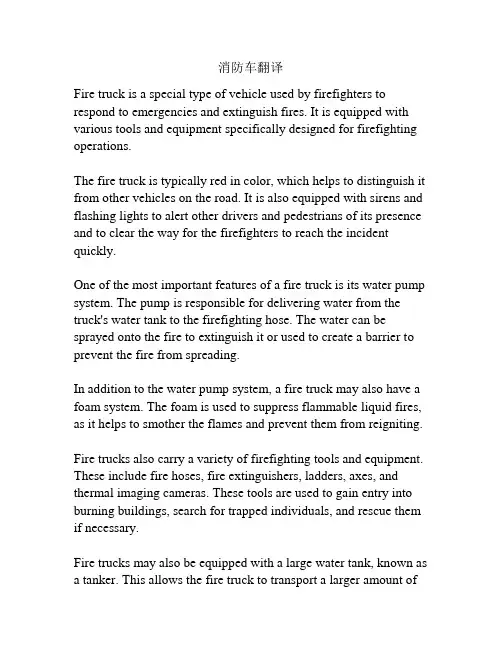 消防车翻译

Fire truck is a special type of vehicle used by firefighters to respond to emergencies and extinguish fires. It is equipped with various tools and equipment specifically designed for firefighting operations.

The fire truck is typically red in color, which helps to distinguish it from other vehicles on the road. It is also equipped with sirens and flashing lights to alert other drivers and pedestrians of its presence and to clear the way for the firefighters to reach the incident quickly.

One of the most important features of a fire truck is its water pump system. The pump is responsible for delivering water from the truck's water tank to the firefighting hose. The water can be sprayed onto the fire to extinguish it or used to create a barrier to prevent the fire from spreading.

In addition to the water pump system, a fire truck may also have a foam system. The foam is used to suppress flammable liquid fires, as it helps to smother the flames and prevent them from reigniting.

Fire trucks also carry a variety of firefighting tools and equipment. These include fire hoses, fire extinguishers, ladders, axes, and thermal imaging cameras. These tools are used to gain entry into burning buildings, search for trapped individuals, and rescue them if necessary.

Fire trucks may also be equipped with a large water tank, known as a tanker. This allows the fire truck to transport a larger amount of